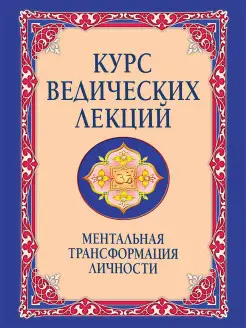 КУРС
ВЕДИЧЕСКИХ
ЛЕКЦИЙ

ॐ

МЕНТАЛЬНАЯ
ТРАНСФОРМАЦИЯ
ЛИЧНОСТИ